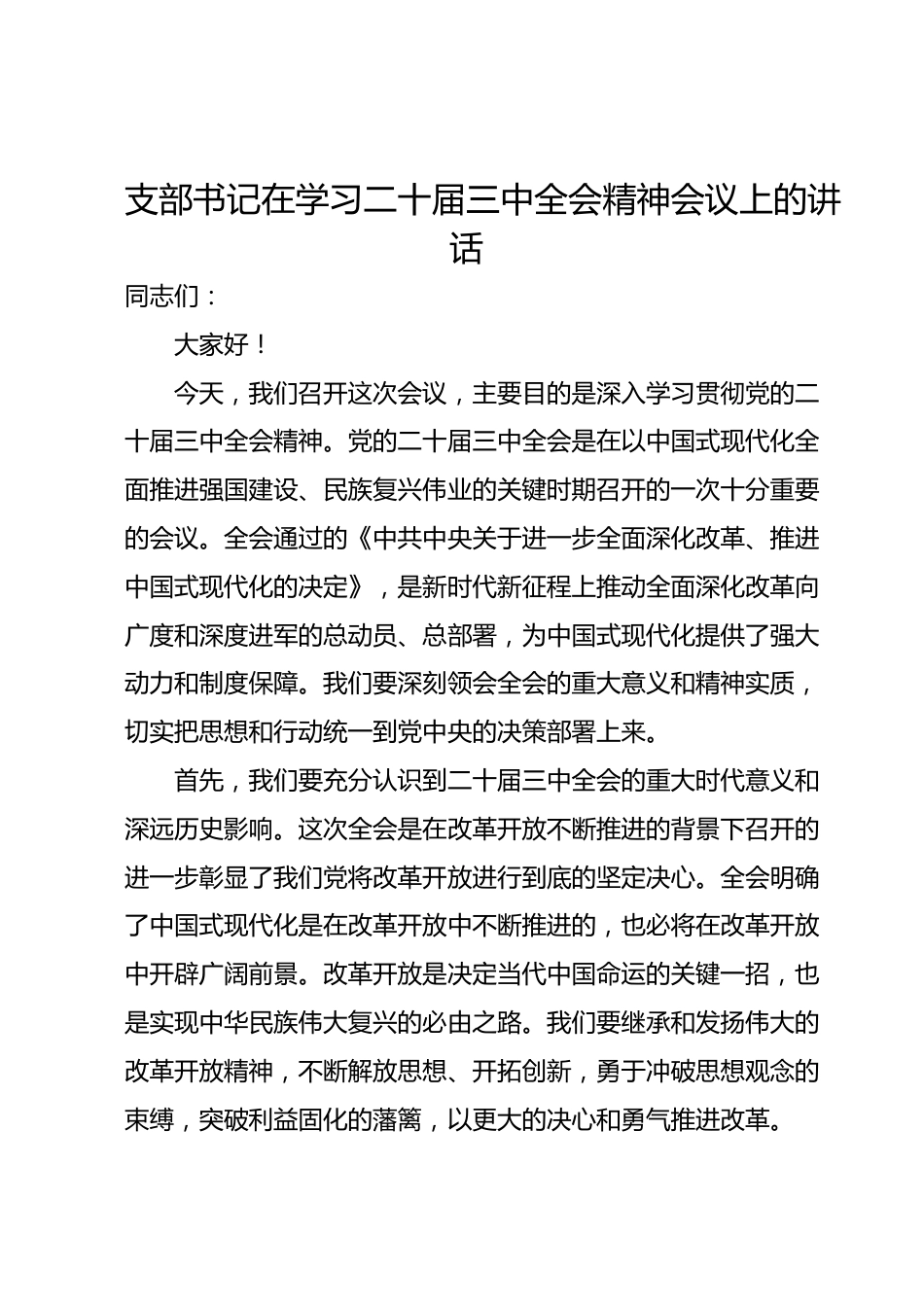 支部书记在学习二十届三中全会精神会议上的讲话

同志们：

大家好！

今天，我们召开这次会议，主要目的是深入学习贯彻党的二十届三中全会精神。党的二十届三中全会是在以中国式现代化全面推进强国建设、民族复兴伟业的关键时期召开的一次十分重要的会议。全会通过的《中共中央关于进一步全面深化改革、推进中国式现代化的决定》，是新时代新征程上推动全面深化改革向广度和深度进军的总动员、总部署，为中国式现代化提供了强大动力和制度保障。我们要深刻领会全会的重大意义和精神实质，切实把思想和行动统一到党中央的决策部署上来。

首先，我们要充分认识到二十届三中全会的重大时代意义和深远历史影响。这次全会是在改革开放不断推进的背景下召开的进一步彰显了我们党将改革开放进行到底的坚定决心。全会明确了中国式现代化是在改革开放中不断推进的，也必将在改革开放中开辟广阔前景。改革开放是决定当代中国命运的关键一招，也是实现中华民族伟大复兴的必由之路。我们要继承和发扬伟大的改革开放精神，不断解放思想、开拓创新，勇于冲破思想观念的束缚，突破利益固化的藩篱，以更大的决心和勇气推进改革。